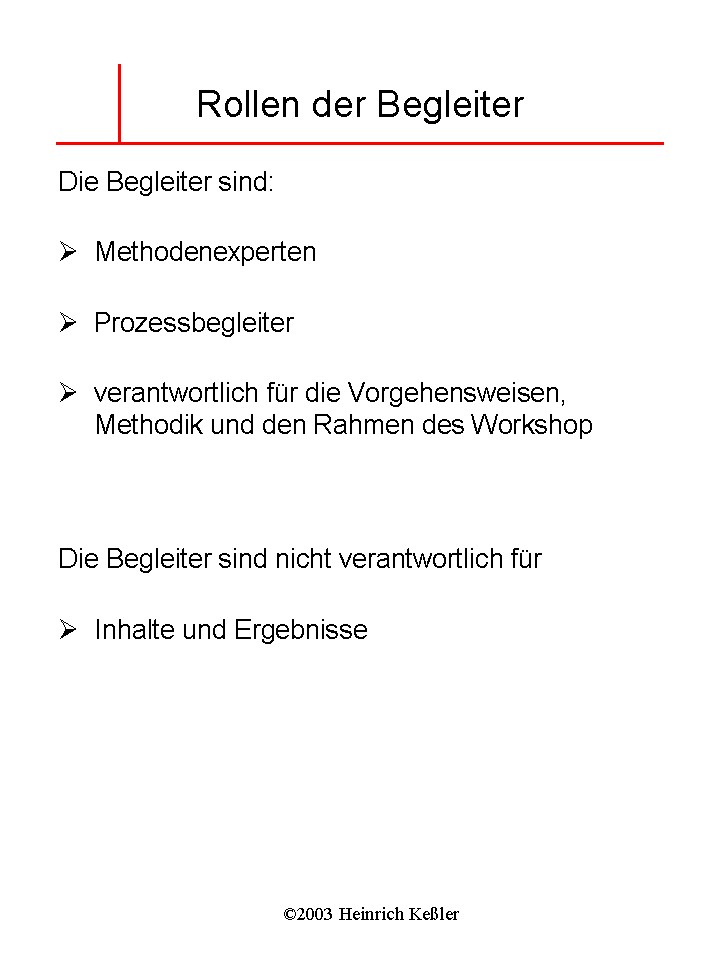 Rollen der Begleiter

Die Begleiter sind:

➢ Methodenexperten

➢ Prozessbegleiter

➢ verantwortlich für die Vorgehensweisen, Methodik und den Rahmen des Workshop

Die Begleiter sind nicht verantwortlich für

➢ Inhalte und Ergebnisse

©2003 Heinrich Keßler